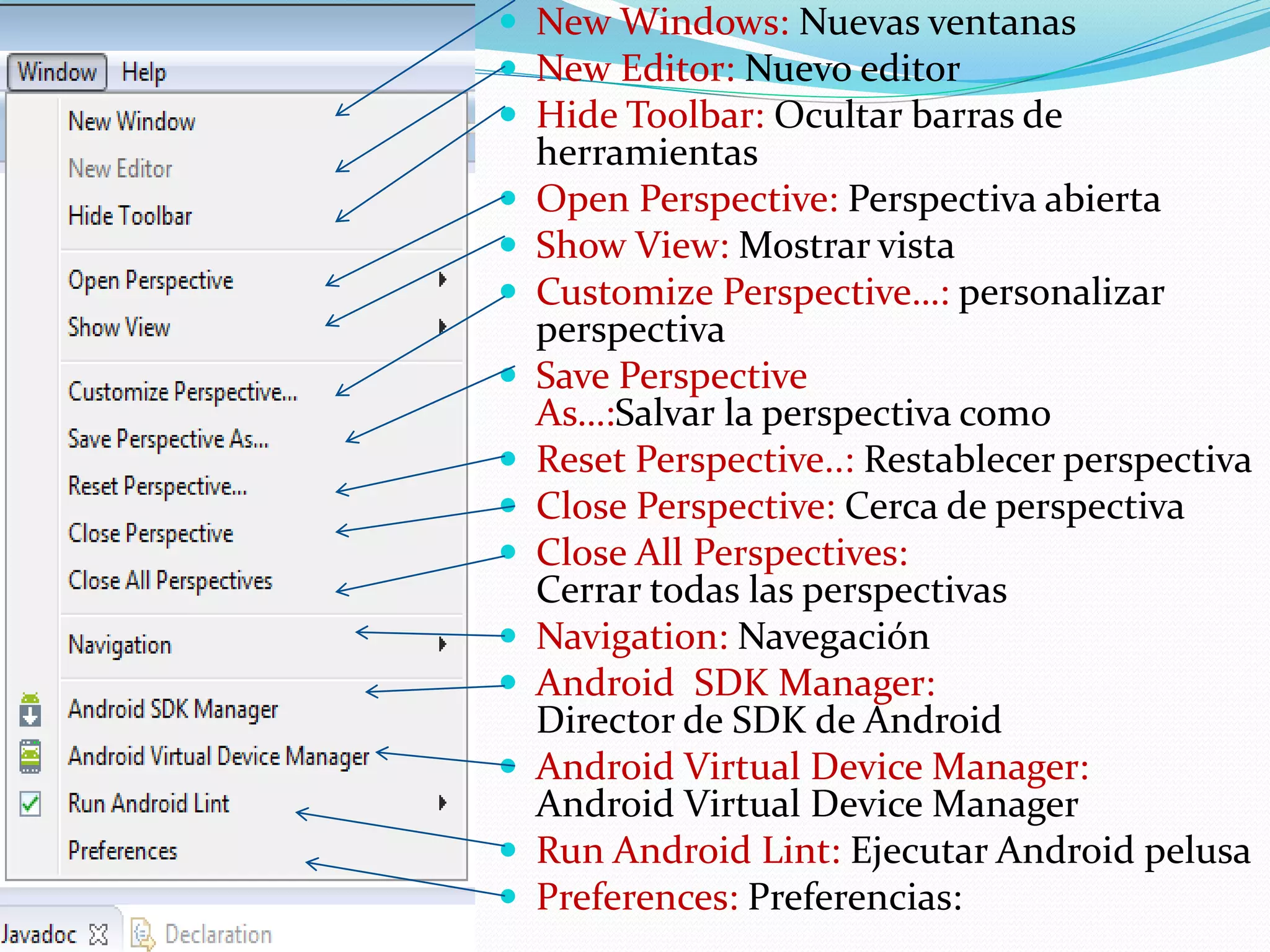 Window Help

New Window
New Editor
Hide Toolbar
Open Perspective
Show View
Customize Perspective...
Save Perspective As...
Reset Perspective...
Close Perspective
Close All Perspectives
Navigation
Android SDK Manager
Android Virtual Device Manager
Run Android Lint
Preferences

Javadoc Declaration

- New Windows: Nuevas ventanas
- New Editor: Nuevo editor
- Hide Toolbar: Ocultar barras de herramientas
- Open Perspective: Perspectiva abierta
- Show View: Mostrar vista
- Customize Perspective...: personalizar perspectiva
- Save Perspective As...:Salvar la perspectiva como
- Reset Perspective..: Restablecer perspectiva
- Close Perspective: Cerca de perspectiva
- Close All Perspectives: Cerrar todas las perspectivas
- Navigation: Navegación
- Android SDK Manager: Director de SDK de Android
- Android Virtual Device Manager: Android Virtual Device Manager
- Run Android Lint: Ejecutar Android pelusa
- Preferences: Preferencias: